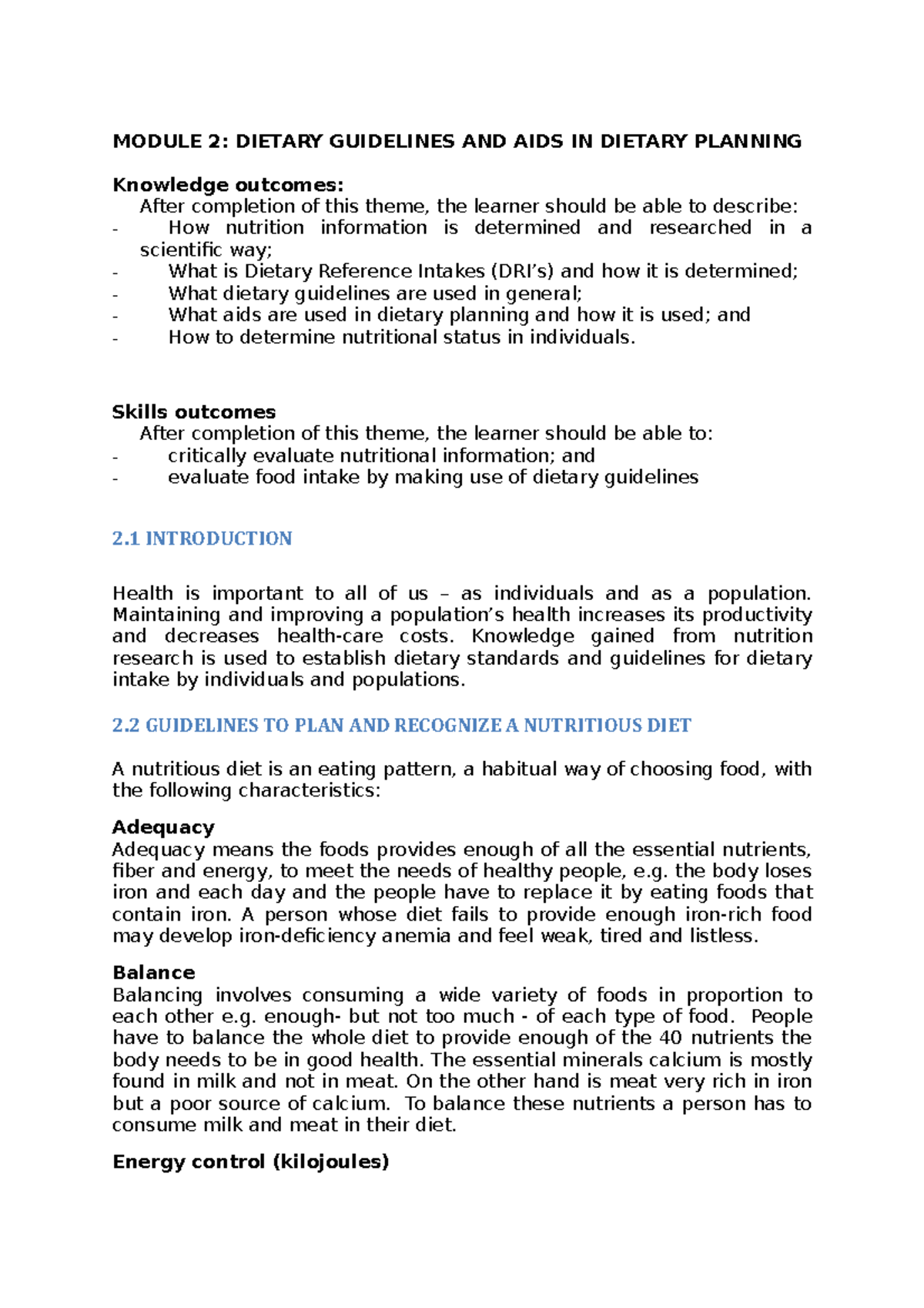 MODULE 2: DIETARY GUIDELINES AND AIDS IN DIETARY PLANNING

Knowledge outcomes:
After completion of this theme, the learner should be able to describe:
- How nutrition information is determined and researched in a scientific way;
- What is Dietary Reference Intakes (DRI's) and how it is determined;
- What dietary guidelines are used in general;
- What aids are used in dietary planning and how it is used; and
- How to determine nutritional status in individuals.

Skills outcomes
After completion of this theme, the learner should be able to:
- critically evaluate nutritional information; and
- evaluate food intake by making use of dietary guidelines

2.1 INTRODUCTION

Health is important to all of us – as individuals and as a population. Maintaining and improving a population's health increases its productivity and decreases health-care costs. Knowledge gained from nutrition research is used to establish dietary standards and guidelines for dietary intake by individuals and populations.

2.2 GUIDELINES TO PLAN AND RECOGNIZE A NUTRITIOUS DIET

A nutritious diet is an eating pattern, a habitual way of choosing food, with the following characteristics:

Adequacy
Adequacy means the foods provides enough of all the essential nutrients, fiber and energy, to meet the needs of healthy people, e.g. the body loses iron and each day and the people have to replace it by eating foods that contain iron. A person whose diet fails to provide enough iron-rich food may develop iron-deficiency anemia and feel weak, tired and listless.

Balance
Balancing involves consuming a wide variety of foods in proportion to each other e.g. enough- but not too much - of each type of food. People have to balance the whole diet to provide enough of the 40 nutrients the body needs to be in good health. The essential minerals calcium is mostly found in milk and not in meat. On the other hand is meat very rich in iron but a poor source of calcium. To balance these nutrients a person has to consume milk and meat in their diet.

Energy control (kilojoules)